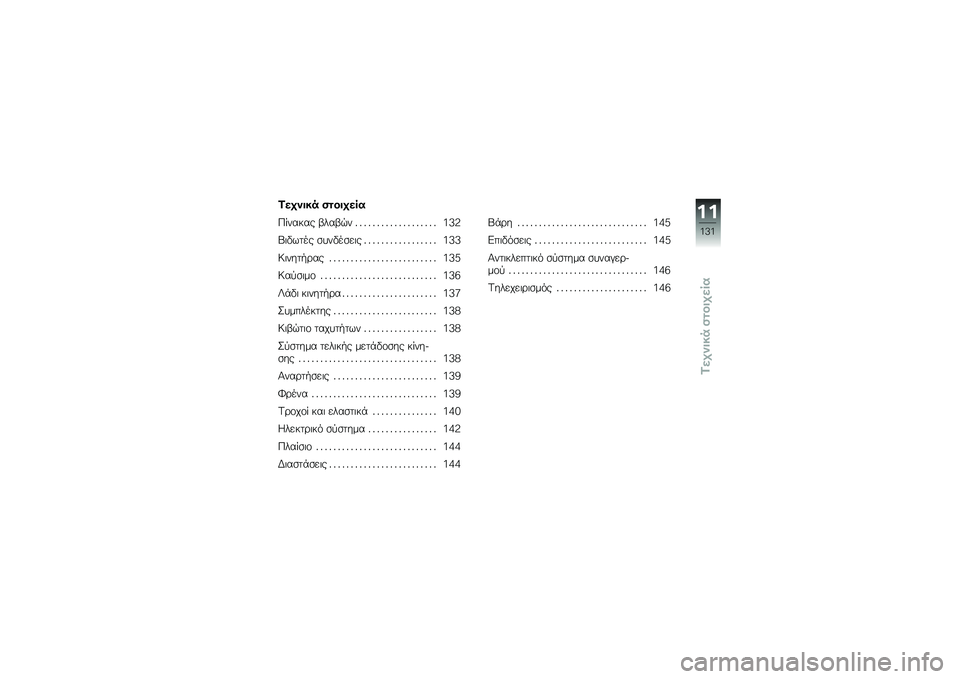 Τεχνικά στοιχεία

Πίνακας βλαβών . . . . . . . . . . . . . . . . . . . 132

Βιδωτές συνδέσεις . . . . . . . . . . . . . . . . . 133

Κινητήρας . . . . . . . . . . . . . . . . . . . . . . . . . 135

Καύσιμο . . . . . . . . . . . . . . . . . . . . . . . . . . . 136

Λάδι κινητήρα . . . . . . . . . . . . . . . . . . . . . . 137

Συμπλέκτης . . . . . . . . . . . . . . . . . . . . . . . . 138

Κιβώτιο ταχυτήτων . . . . . . . . . . . . . . . . . 138

Σύστημα τελικής μετάδοσης κίνησης . . . . . . . . . . . . . . . . . . . . . . . . . . . . . . . . 138

Αναρτήσεις . . . . . . . . . . . . . . . . . . . . . . . . 139

Φρένα . . . . . . . . . . . . . . . . . . . . . . . . . . . . . 139

Τροχοί και ελαστικά . . . . . . . . . . . . . . . 140

Ηλεκτρικό σύστημα . . . . . . . . . . . . . . . . 142

Πλαίσιο . . . . . . . . . . . . . . . . . . . . . . . . . . . . 144

Διαστάσεις . . . . . . . . . . . . . . . . . . . . . . . . . 144

Βάρη . . . . . . . . . . . . . . . . . . . . . . . . . . . . . . 145

Επιδόσεις . . . . . . . . . . . . . . . . . . . . . . . . . . 145

Αντικλεπτικό σύστημα συναγερμού . . . . . . . . . . . . . . . . . . . . . . . . . . . . . . . . 146

Τηλεχειρισμός . . . . . . . . . . . . . . . . . . . . . 146

11
131

Τεχνικά στοιχεία

carmanualsonline.info